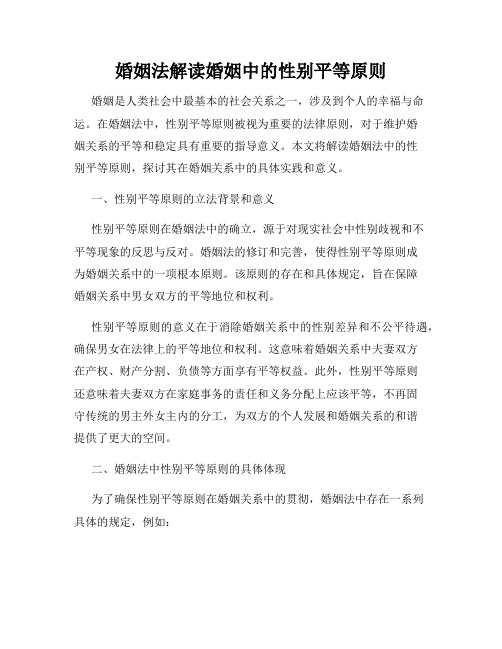 婚姻法解读婚姻中的性别平等原则

婚姻是人类社会中最基本的社会关系之一，涉及到个人的幸福与命运。在婚姻法中，性别平等原则被视为重要的法律原则，对于维护婚姻关系的平等和稳定具有重要的指导意义。本文将解读婚姻法中的性别平等原则，探讨其在婚姻关系中的具体实践和意义。

一、性别平等原则的立法背景和意义

性别平等原则在婚姻法中的确立，源于对现实社会中性别歧视和不平等现象的反思与反对。婚姻法的修订和完善，使得性别平等原则成为婚姻关系中的一项根本原则。该原则的存在和具体规定，旨在保障婚姻关系中男女双方的平等地位和权利。

性别平等原则的意义在于消除婚姻关系中的性别差异和不公平待遇，确保男女在法律上的平等地位和权利。这意味着婚姻关系中夫妻双方在产权、财产分割、负债等方面享有平等权益。此外，性别平等原则还意味着夫妻双方在家庭事务的责任和义务分配上应该平等，不再固守传统的男主外女主内的分工，为双方的个人发展和婚姻关系的和谐提供了更大的空间。

二、婚姻法中性别平等原则的具体体现

为了确保性别平等原则在婚姻关系中的贯彻，婚姻法中存在一系列具体的规定，例如：